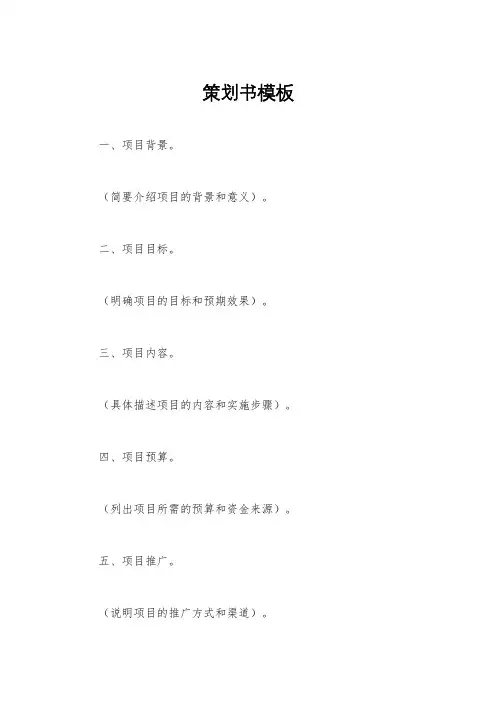 策划书模板

一、项目背景。

（简要介绍项目的背景和意义）。

二、项目目标。

（明确项目的目标和预期效果）。

三、项目内容。

（具体描述项目的内容和实施步骤）。

四、项目预算。

（列出项目所需的预算和资金来源）。

五、项目推广。

（说明项目的推广方式和渠道）。